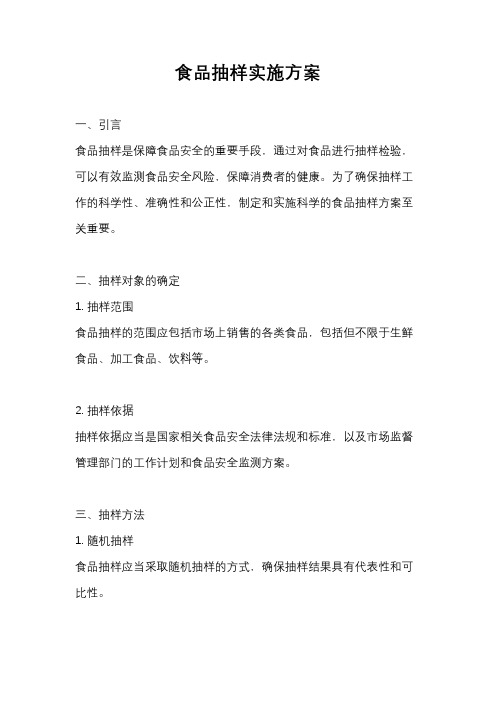 食品抽样实施方案

一、引言

食品抽样是保障食品安全的重要手段，通过对食品进行抽样检验，可以有效监测食品安全风险，保障消费者的健康。为了确保抽样工作的科学性、准确性和公正性，制定和实施科学的食品抽样方案至关重要。

二、抽样对象的确定

1. 抽样范围

食品抽样的范围应包括市场上销售的各类食品，包括但不限于生鲜食品、加工食品、饮料等。

2. 抽样依据

抽样依据应当是国家相关食品安全法律法规和标准，以及市场监督管理部门的工作计划和食品安全监测方案。

三、抽样方法

1. 随机抽样

食品抽样应当采取随机抽样的方式，确保抽样结果具有代表性和可比性。